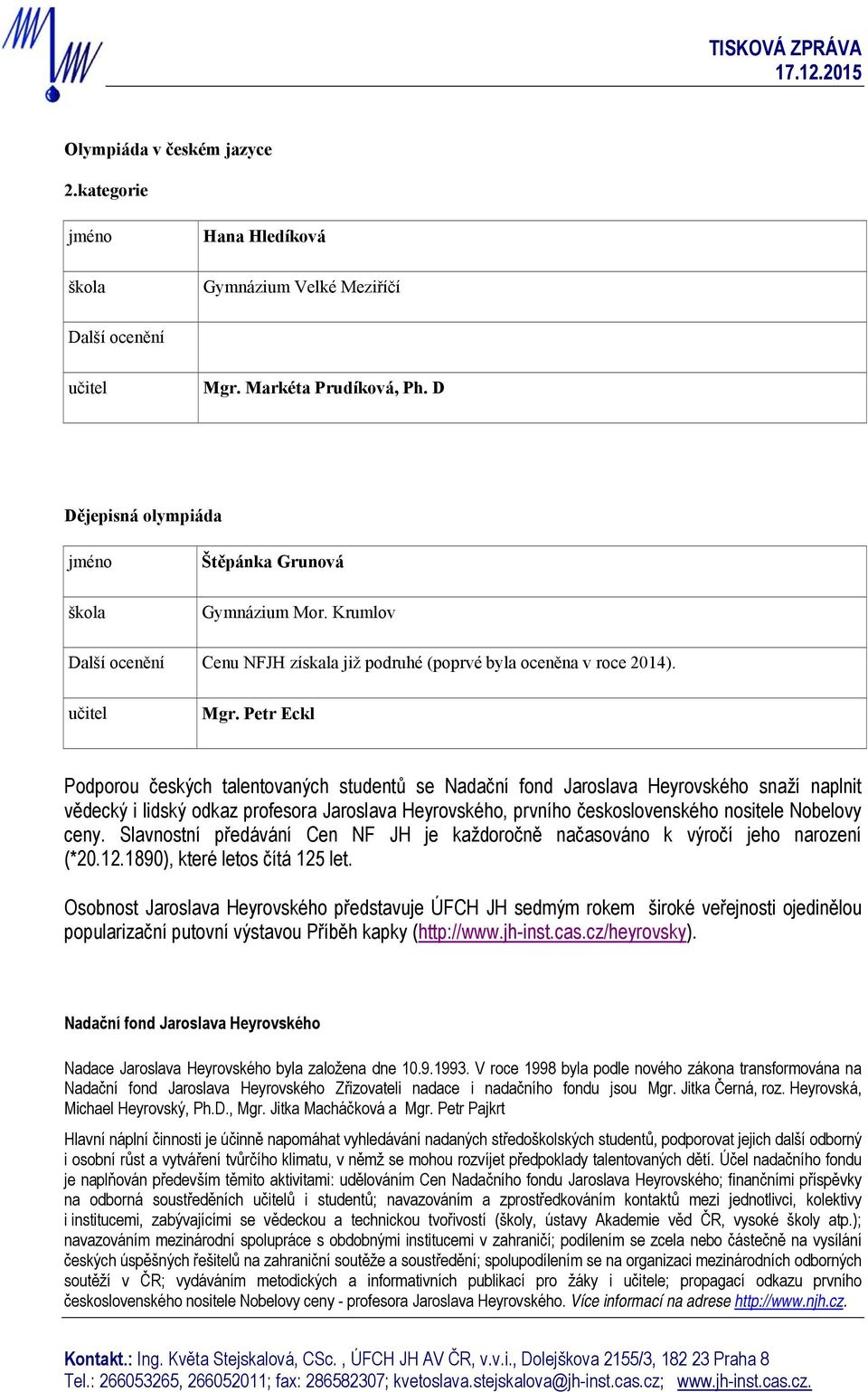 TISKOVÁ ZPRÁVA
17.12.2015

Olympiáda v českém jazyce

2.kategorie

| jméno | Hana Hledíková |
|---|---|
| škola | Gymnázium Velké Meziříčí |
| Další ocenění | |
| učitel | Mgr. Markéta Prudíková, Ph. D |

Dějepisná olympiáda

| jméno | Štěpánka Grunová |
|---|---|
| škola | Gymnázium Mor. Krumlov |
| Další ocenění | Cenu NFJH získala již podruhé (poprvé byla oceněna v roce 2014). |
| učitel | Mgr. Petr Eckl |

Podporou českých talentovaných studentů se Nadační fond Jaroslava Heyrovského snaží naplnit vědecký i lidský odkaz profesora Jaroslava Heyrovského, prvního československého nositele Nobelovy ceny. Slavnostní předávání Cen NF JH je každoročně načasováno k výročí jeho narození (*20.12.1890), které letos čítá 125 let.

Osobnost Jaroslava Heyrovského představuje ÚFCH JH sedmým rokem široké veřejnosti ojedinělou popularizační putovní výstavou Příběh kapky (http://www.jh-inst.cas.cz/heyrovsky).

Nadační fond Jaroslava Heyrovského

Nadace Jaroslava Heyrovského byla založena dne 10.9.1993. V roce 1998 byla podle nového zákona transformována na Nadační fond Jaroslava Heyrovského Zřizovateli nadace i nadačního fondu jsou Mgr. Jitka Černá, roz. Heyrovská, Michael Heyrovský, Ph.D., Mgr. Jitka Macháčková a Mgr. Petr Pajkrt

Hlavní náplní činnosti je účinně napomáhat vyhledávání nadaných středoškolských studentů, podporovat jejich další odborný i osobní růst a vytváření tvůrčího klimatu, v němž se mohou rozvíjet předpoklady talentovaných dětí. Účel nadačního fondu je naplňován především těmito aktivitami: udělováním Cen Nadačního fondu Jaroslava Heyrovského; finančními příspěvky na odborná soustředěních učitelů i studentů; navazováním a zprostředkováním kontaktů mezi jednotlivci, kolektivy i institucemi, zabývajícími se vědeckou a technickou tvořivostí (školy, ústavy Akademie věd ČR, vysoké školy atp.); navazováním mezinárodní spolupráce s obdobnými institucemi v zahraničí; podílením se zcela nebo částečně na vysílání českých úspěšných řešitelů na zahraniční soutěže a soustředění; spolupodílením se na organizaci mezinárodních odborných soutěží v ČR; vydáváním metodických a informativních publikací pro žáky i učitele; propagací odkazu prvního československého nositele Nobelovy ceny - profesora Jaroslava Heyrovského. Více informací na adrese http://www.njh.cz.

Kontakt.: Ing. Květa Stejskalová, CSc. , ÚFCH JH AV ČR, v.v.i., Dolejškova 2155/3, 182 23 Praha 8
Tel.: 266053265, 266052011; fax: 286582307; kvetoslava.stejskalova@jh-inst.cas.cz; www.jh-inst.cas.cz.